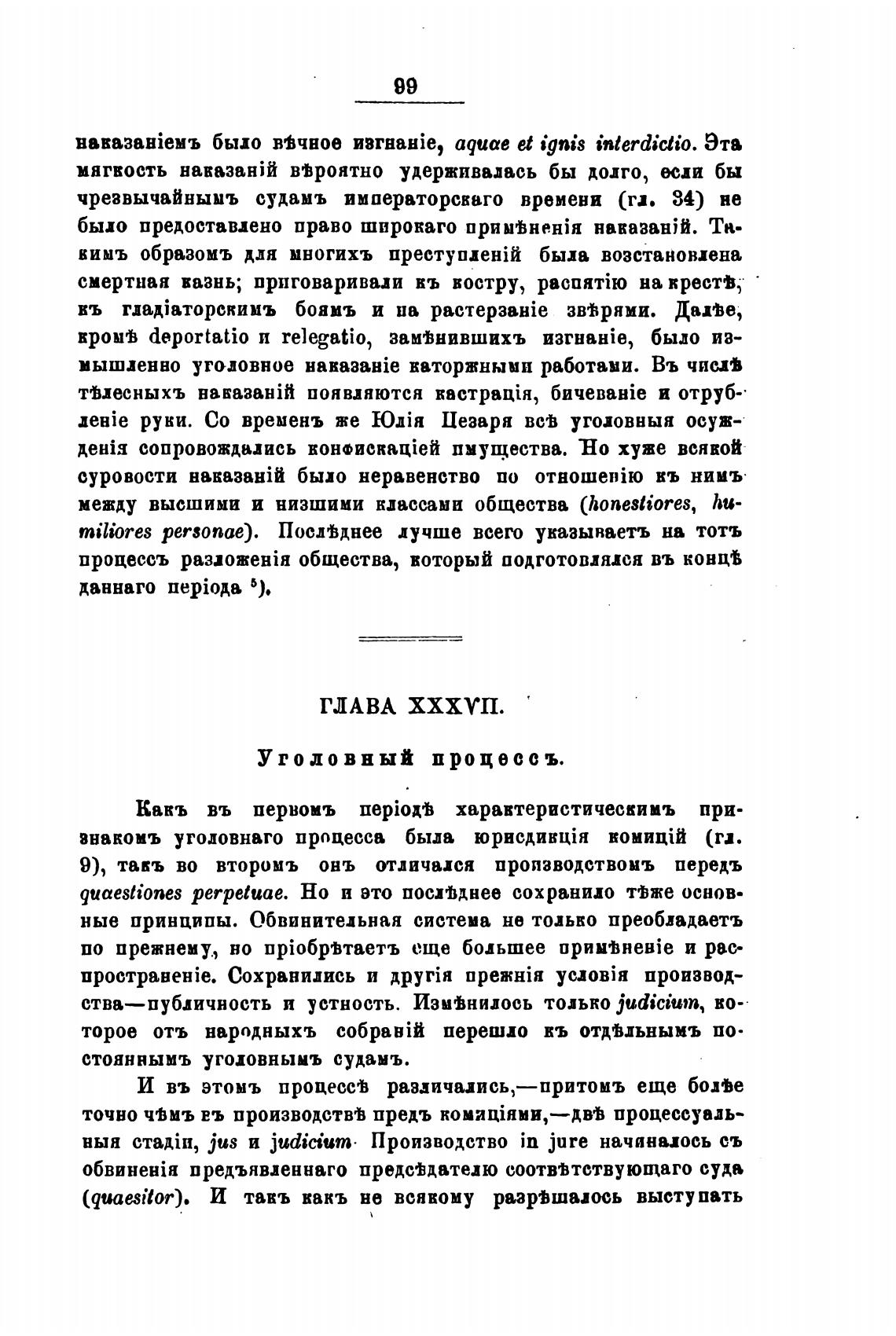 99

наказаніемъ было вѣчное изгнаніе, aquae et ignis interdictio. Эта мягкость наказаній вѣроятно удерживалась бы долго, если бы чрезвычайнымъ судамъ императорскаго времени (гл. 34) не было предоставлено право широкаго примѣненія наказаній. Такимъ образомъ для многихъ преступленій была возстановлена смертная казнь; приговаривали къ костру, распятію на крестѣ, къ гладіаторскимъ боямъ и на растерзаніе звѣрями. Далѣе, кромѣ deportatio и relegatio, замѣнившихъ изгнаніе, было измышленно уголовное наказаніе каторжными работами. Въ числѣ тѣлесныхъ наказаній появляются кастрація, бичеваніе и отрубленіе руки. Со временъ же Юлія Цезаря всѣ уголовныя осужденія сопровождались конфискаціей имущества. Но хуже всякой суровости наказаній было неравенство по отношенію къ нимъ между высшими и низшими классами общества (honestiores, humiliores personae). Послѣднее лучше всего указываетъ на тотъ процессъ разложенія общества, который подготовлялся въ концѣ даннаго періода $^5$).

ГЛАВА XXXVII.

Уголовный процессъ.

Какъ въ первомъ періодѣ характеристическимъ признакомъ уголовнаго процесса была юрисдикція комицій (гл. 9), такъ во второмъ онъ отличался производствомъ передъ quaestiones perpetuae. Но и это послѣднее сохранило тѣже основные принципы. Обвинительная система не только преобладаетъ по прежнему, но пріобрѣтаетъ еще большее примѣненіе и распространеніе. Сохранились и другія прежнія условія производства—публичность и устность. Измѣнилось только judicium, которое отъ народныхъ собраній перешло къ отдѣльнымъ постояннымъ уголовнымъ судамъ.

И въ этомъ процессѣ различались,—притомъ еще болѣе точно чѣмъ въ производствѣ предъ комиціями,—двѣ процессуальныя стадіи, jus и judicium. Производство in jure начиналось съ обвиненія предъявленнаго предсѣдателю соотвѣтствующаго суда (quaesitor). И такъ какъ не всякому разрѣшалось выступать